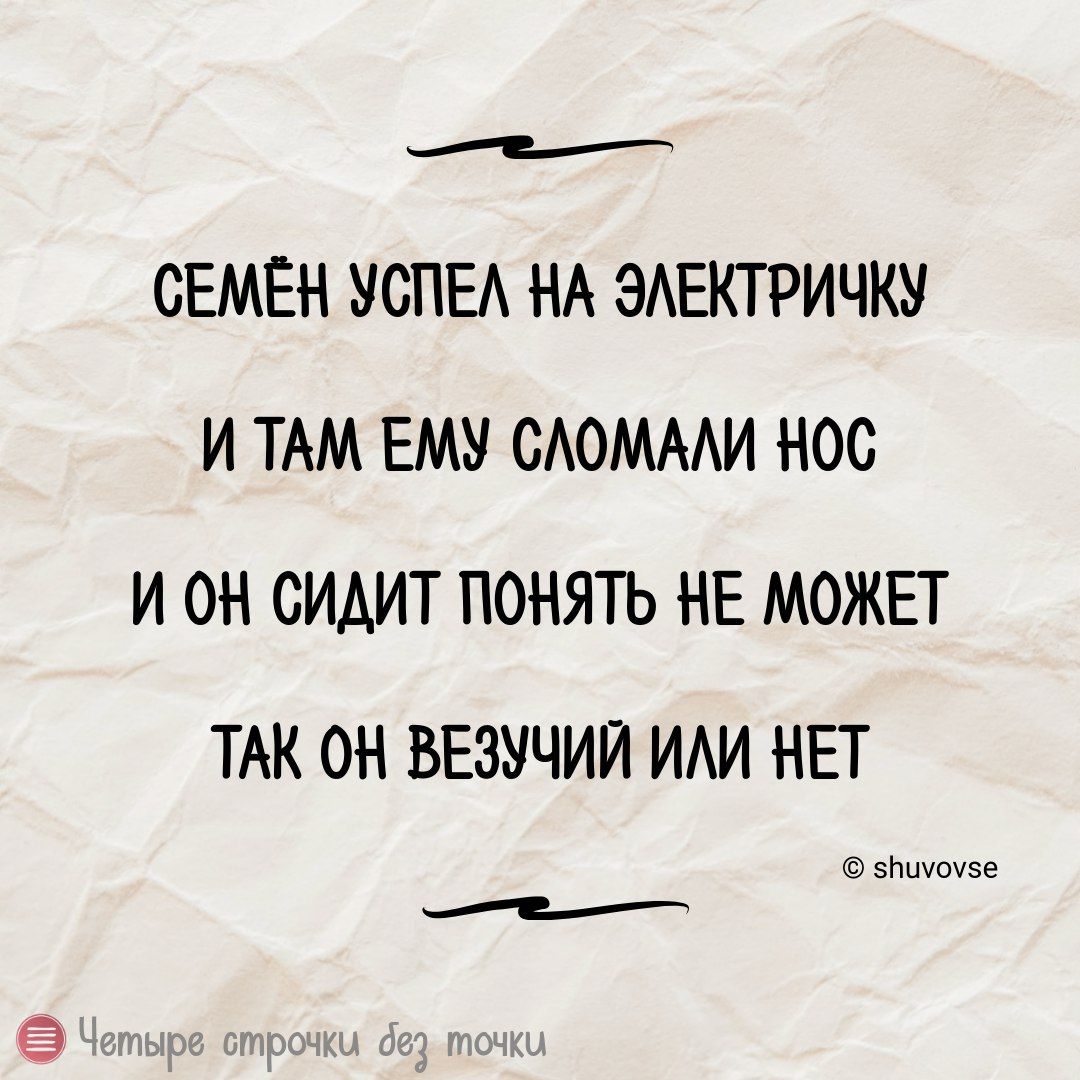 СЕМЁН УСПЕЛ НА ЭЛЕКТРИЧКУ

И ТАМ ЕМУ СЛОМАЛИ НОС

И ОН СИДИТ ПОНЯТЬ НЕ МОЖЕТ

ТАК ОН ВЕЗУЧИЙ ИЛИ НЕТ

© shuvovse

Четыре строчки без точки